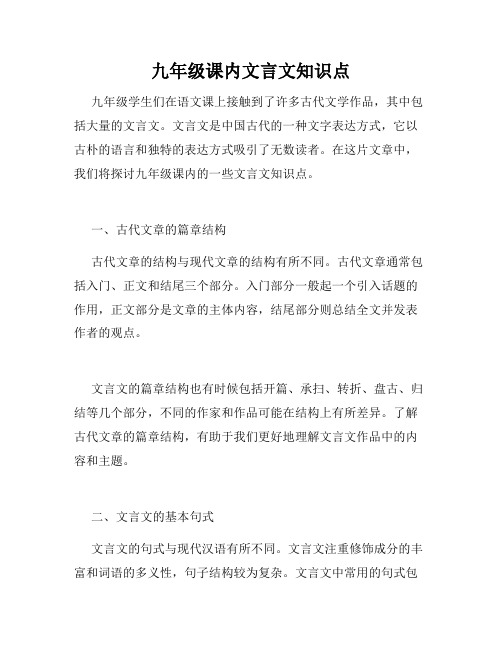 九年级课内文言文知识点

九年级学生们在语文课上接触到了许多古代文学作品，其中包括大量的文言文。文言文是中国古代的一种文字表达方式，它以古朴的语言和独特的表达方式吸引了无数读者。在这片文章中，我们将探讨九年级课内的一些文言文知识点。

一、古代文章的篇章结构

古代文章的结构与现代文章的结构有所不同。古代文章通常包括入门、正文和结尾三个部分。入门部分一般起一个引入话题的作用，正文部分是文章的主体内容，结尾部分则总结全文并发表作者的观点。

文言文的篇章结构也有时候包括开篇、承扫、转折、盘古、归结等几个部分，不同的作家和作品可能在结构上有所差异。了解古代文章的篇章结构，有助于我们更好地理解文言文作品中的内容和主题。

二、文言文的基本句式

文言文的句式与现代汉语有所不同。文言文注重修饰成分的丰富和词语的多义性，句子结构较为复杂。文言文中常用的句式包